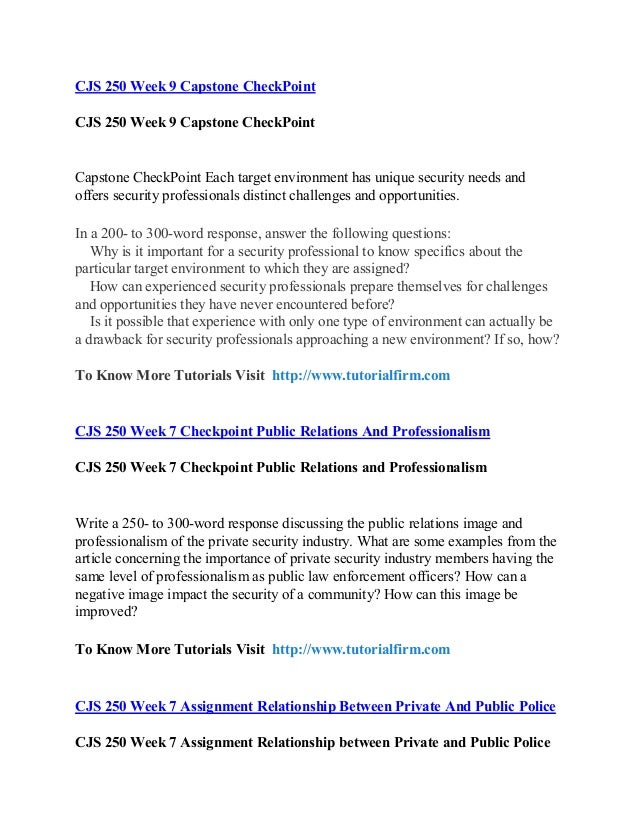 CJS 250 Week 9 Capstone CheckPoint

CJS 250 Week 9 Capstone CheckPoint

Capstone CheckPoint Each target environment has unique security needs and offers security professionals distinct challenges and opportunities.

In a 200- to 300-word response, answer the following questions:
Why is it important for a security professional to know specifics about the particular target environment to which they are assigned?
How can experienced security professionals prepare themselves for challenges and opportunities they have never encountered before?
Is it possible that experience with only one type of environment can actually be a drawback for security professionals approaching a new environment? If so, how?

To Know More Tutorials Visit http://www.tutorialfirm.com

CJS 250 Week 7 Checkpoint Public Relations And Professionalism

CJS 250 Week 7 Checkpoint Public Relations and Professionalism

Write a 250- to 300-word response discussing the public relations image and professionalism of the private security industry. What are some examples from the article concerning the importance of private security industry members having the same level of professionalism as public law enforcement officers? How can a negative image impact the security of a community? How can this image be improved?

To Know More Tutorials Visit http://www.tutorialfirm.com

CJS 250 Week 7 Assignment Relationship Between Private And Public Police

CJS 250 Week 7 Assignment Relationship between Private and Public Police